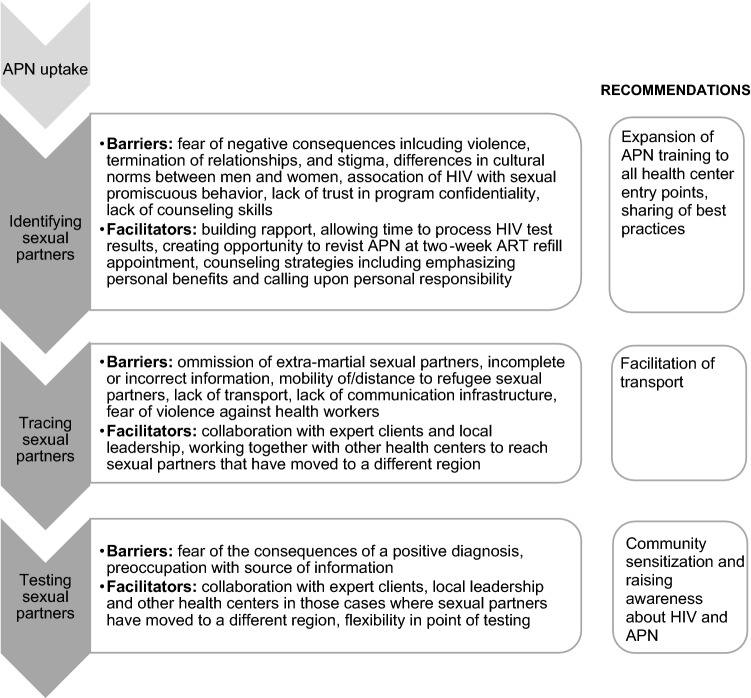 APN uptake

RECOMMENDATIONS

Identifying sexual partners

• **Barriers:** fear of negative consequences inlcuding violence, termination of relationships, and stigma, differences in cultural norms between men and women, assocation of HIV with sexual promiscuous behavior, lack of trust in program confidentiality, lack of counseling skills
• **Facilitators:** building rapport, allowing time to process HIV test results, creating opportunity to revist APN at two-week ART refill appointment, counseling strategies including emphasizing personal benefits and calling upon personal responsibility

Expansion of APN training to all health center entry points, sharing of best practices

Tracing sexual partners

• **Barriers:** ommission of extra-martial sexual partners, incomplete or incorrect information, mobility of/distance to refugee sexual partners, lack of transport, lack of communication infrastructure, fear of violence against health workers
• **Facilitators:** collaboration with expert clients and local leadership, working together with other health centers to reach sexual partners that have moved to a different region

Facilitation of transport

Testing sexual partners

• **Barriers:** fear of the consequences of a positive diagnosis, preoccupation with source of information
• **Facilitators:** collaboration with expert clients, local leadership and other health centers in those cases where sexual partners have moved to a different region, flexibility in point of testing

Community sensitization and raising awareness about HIV and APN